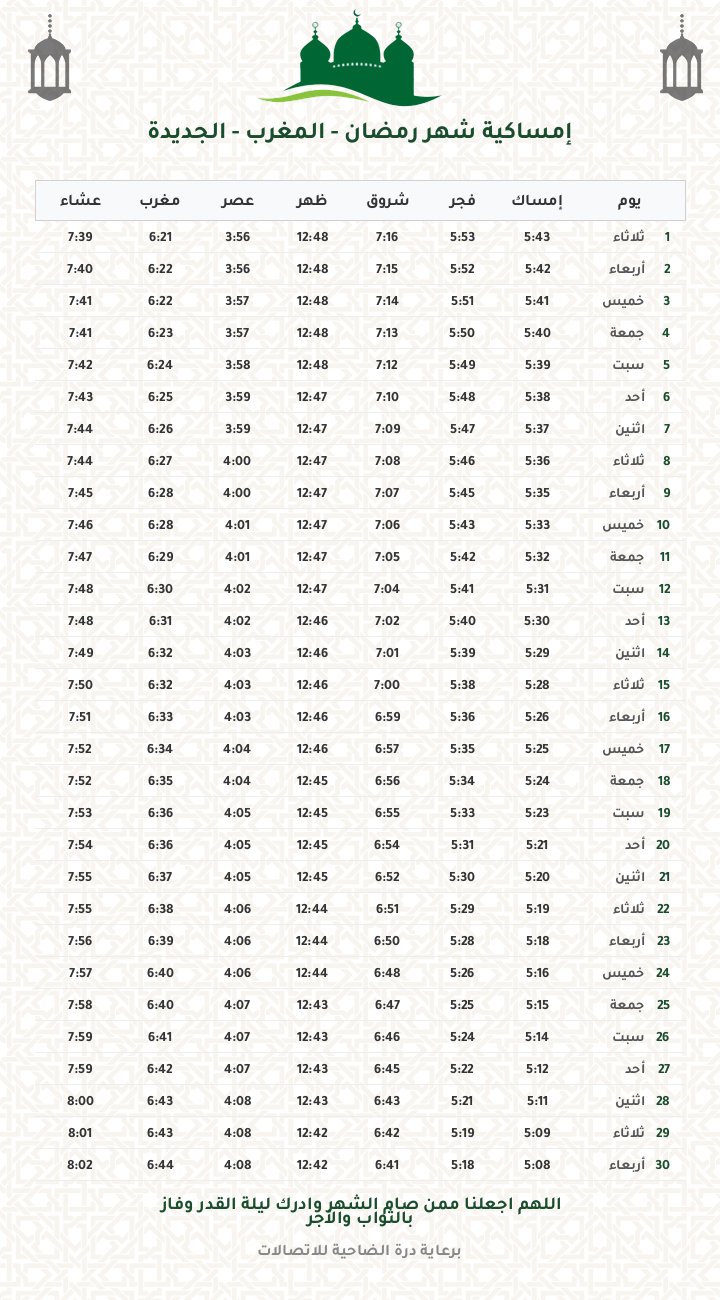 إمساكية شهر رمضان - المغرب - الجديدة

| يوم | | إمساك | فجر | شروق | ظهر | عصر | مغرب | عشاء |
|---|---|---|---|---|---|---|---|---|
| 1 | ثلاثاء | 5:43 | 5:53 | 7:16 | 12:48 | 3:56 | 6:21 | 7:39 |
| 2 | أربعاء | 5:42 | 5:52 | 7:15 | 12:48 | 3:56 | 6:22 | 7:40 |
| 3 | خميس | 5:41 | 5:51 | 7:14 | 12:48 | 3:57 | 6:22 | 7:41 |
| 4 | جمعة | 5:40 | 5:50 | 7:13 | 12:48 | 3:57 | 6:23 | 7:41 |
| 5 | سبت | 5:39 | 5:49 | 7:12 | 12:48 | 3:58 | 6:24 | 7:42 |
| 6 | أحد | 5:38 | 5:48 | 7:10 | 12:47 | 3:59 | 6:25 | 7:43 |
| 7 | اثنين | 5:37 | 5:47 | 7:09 | 12:47 | 3:59 | 6:26 | 7:44 |
| 8 | ثلاثاء | 5:36 | 5:46 | 7:08 | 12:47 | 4:00 | 6:27 | 7:44 |
| 9 | أربعاء | 5:35 | 5:45 | 7:07 | 12:47 | 4:00 | 6:28 | 7:45 |
| 10 | خميس | 5:33 | 5:43 | 7:06 | 12:47 | 4:01 | 6:28 | 7:46 |
| 11 | جمعة | 5:32 | 5:42 | 7:05 | 12:47 | 4:01 | 6:29 | 7:47 |
| 12 | سبت | 5:31 | 5:41 | 7:04 | 12:47 | 4:02 | 6:30 | 7:48 |
| 13 | أحد | 5:30 | 5:40 | 7:02 | 12:46 | 4:02 | 6:31 | 7:48 |
| 14 | اثنين | 5:29 | 5:39 | 7:01 | 12:46 | 4:03 | 6:32 | 7:49 |
| 15 | ثلاثاء | 5:28 | 5:38 | 7:00 | 12:46 | 4:03 | 6:32 | 7:50 |
| 16 | أربعاء | 5:26 | 5:36 | 6:59 | 12:46 | 4:03 | 6:33 | 7:51 |
| 17 | خميس | 5:25 | 5:35 | 6:57 | 12:46 | 4:04 | 6:34 | 7:52 |
| 18 | جمعة | 5:24 | 5:34 | 6:56 | 12:45 | 4:04 | 6:35 | 7:52 |
| 19 | سبت | 5:23 | 5:33 | 6:55 | 12:45 | 4:05 | 6:36 | 7:53 |
| 20 | أحد | 5:21 | 5:31 | 6:54 | 12:45 | 4:05 | 6:36 | 7:54 |
| 21 | اثنين | 5:20 | 5:30 | 6:52 | 12:45 | 4:05 | 6:37 | 7:55 |
| 22 | ثلاثاء | 5:19 | 5:29 | 6:51 | 12:44 | 4:06 | 6:38 | 7:55 |
| 23 | أربعاء | 5:18 | 5:28 | 6:50 | 12:44 | 4:06 | 6:39 | 7:56 |
| 24 | خميس | 5:16 | 5:26 | 6:48 | 12:44 | 4:06 | 6:40 | 7:57 |
| 25 | جمعة | 5:15 | 5:25 | 6:47 | 12:43 | 4:07 | 6:40 | 7:58 |
| 26 | سبت | 5:14 | 5:24 | 6:46 | 12:43 | 4:07 | 6:41 | 7:59 |
| 27 | أحد | 5:12 | 5:22 | 6:45 | 12:43 | 4:07 | 6:42 | 7:59 |
| 28 | اثنين | 5:11 | 5:21 | 6:43 | 12:43 | 4:08 | 6:43 | 8:00 |
| 29 | ثلاثاء | 5:09 | 5:19 | 6:42 | 12:42 | 4:08 | 6:43 | 8:01 |
| 30 | أربعاء | 5:08 | 5:18 | 6:41 | 12:42 | 4:08 | 6:44 | 8:02 |

اللهم اجعلنا ممن صام الشهر وادرك ليلة القدر وفاز بالثواب والأجر

برعاية درة الضاحية للاتصالات